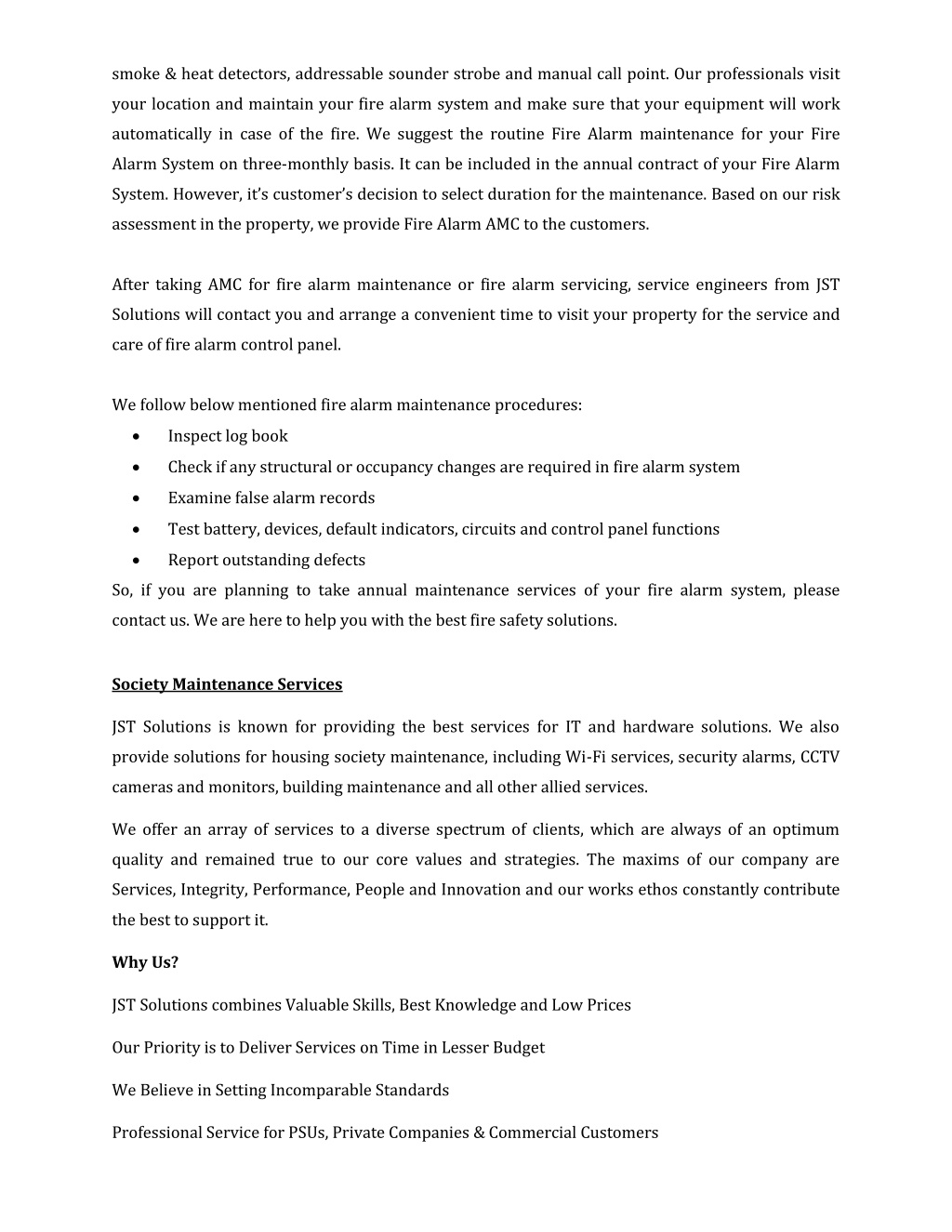 smoke & heat detectors, addressable sounder strobe and manual call point. Our professionals visit your location and maintain your fire alarm system and make sure that your equipment will work automatically in case of the fire. We suggest the routine Fire Alarm maintenance for your Fire Alarm System on three-monthly basis. It can be included in the annual contract of your Fire Alarm System. However, it's customer's decision to select duration for the maintenance. Based on our risk assessment in the property, we provide Fire Alarm AMC to the customers.

After taking AMC for fire alarm maintenance or fire alarm servicing, service engineers from JST Solutions will contact you and arrange a convenient time to visit your property for the service and care of fire alarm control panel.

We follow below mentioned fire alarm maintenance procedures:
• Inspect log book
• Check if any structural or occupancy changes are required in fire alarm system
• Examine false alarm records
• Test battery, devices, default indicators, circuits and control panel functions
• Report outstanding defects
So, if you are planning to take annual maintenance services of your fire alarm system, please contact us. We are here to help you with the best fire safety solutions.

Society Maintenance Services

JST Solutions is known for providing the best services for IT and hardware solutions. We also provide solutions for housing society maintenance, including Wi-Fi services, security alarms, CCTV cameras and monitors, building maintenance and all other allied services.

We offer an array of services to a diverse spectrum of clients, which are always of an optimum quality and remained true to our core values and strategies. The maxims of our company are Services, Integrity, Performance, People and Innovation and our works ethos constantly contribute the best to support it.

Why Us?

JST Solutions combines Valuable Skills, Best Knowledge and Low Prices

Our Priority is to Deliver Services on Time in Lesser Budget

We Believe in Setting Incomparable Standards

Professional Service for PSUs, Private Companies & Commercial Customers